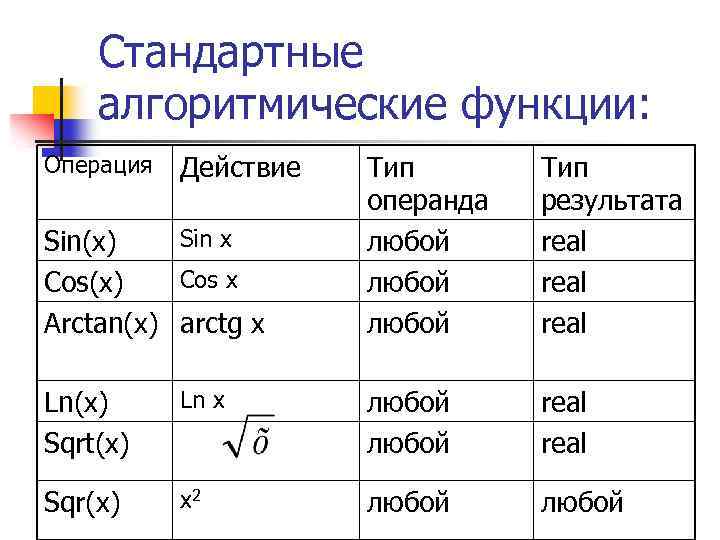 Стандартные алгоритмические функции:

| Операция | Действие | Тип операнда | Тип результата |
|---|---|---|---|
| Sin(x) | Sin x | любой | real |
| Cos(x) | Cos x | любой | real |
| Arctan(x) | arctg x | любой | real |
| Ln(x) | Ln x | любой | real |
| Sqrt(x) | $\sqrt{\tilde{o}}$ | любой | real |
| Sqr(x) | $x^2$ | любой | любой |